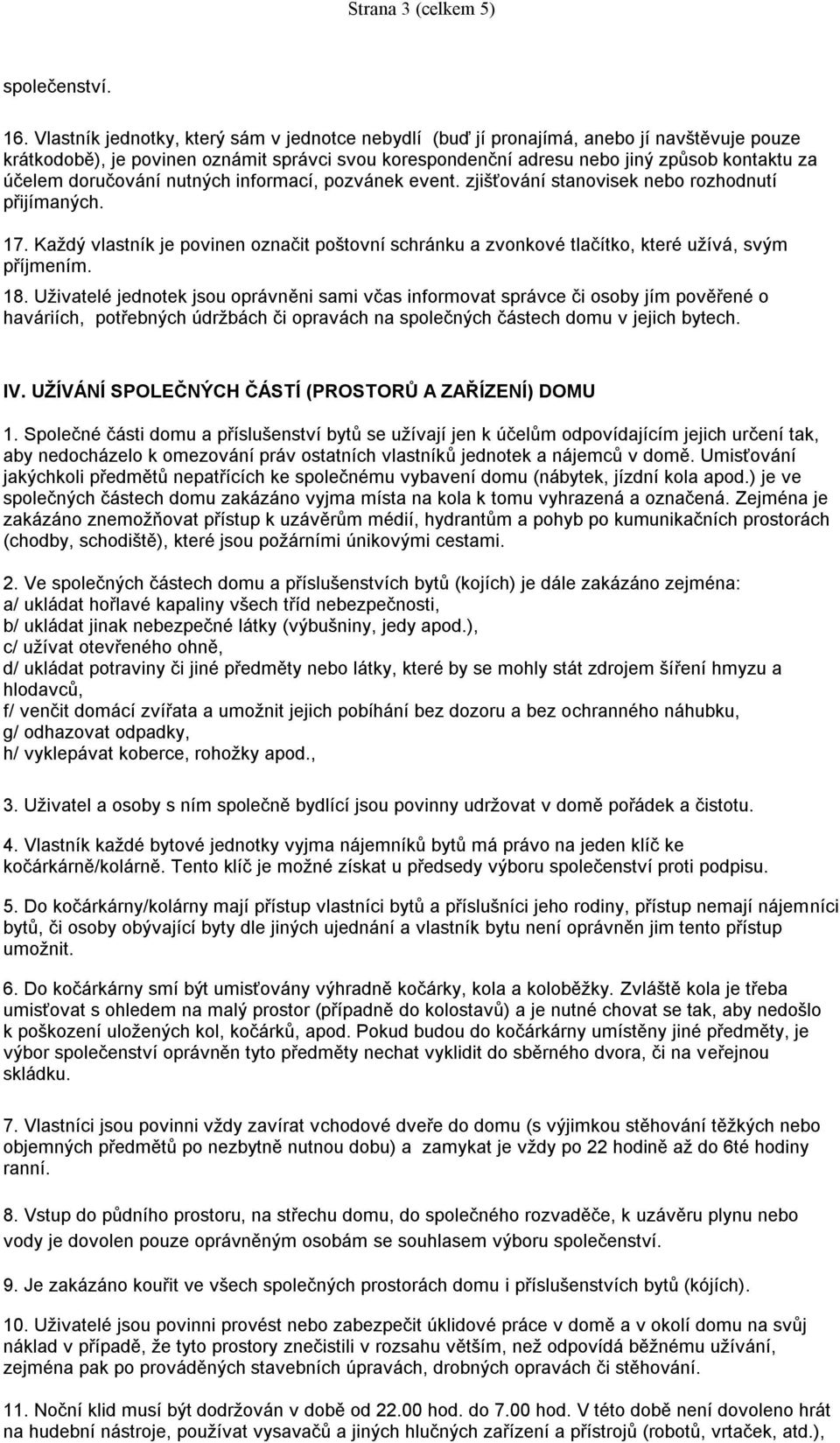 Strana 3 (celkem 5)

společenství.

16. Vlastník jednotky, který sám v jednotce nebydlí (buď jí pronajímá, anebo jí navštěvuje pouze krátkodobě), je povinen oznámit správci svou korespondenční adresu nebo jiný způsob kontaktu za účelem doručování nutných informací, pozvánek event. zjišťování stanovisek nebo rozhodnutí přijímaných.

17. Každý vlastník je povinen označit poštovní schránku a zvonkové tlačítko, které užívá, svým příjmením.

18. Uživatelé jednotek jsou oprávněni sami včas informovat správce či osoby jím pověřené o haváriích, potřebných údržbách či opravách na společných částech domu v jejich bytech.

IV. UŽÍVÁNÍ SPOLEČNÝCH ČÁSTÍ (PROSTORŮ A ZAŘÍZENÍ) DOMU

1. Společné části domu a příslušenství bytů se užívají jen k účelům odpovídajícím jejich určení tak, aby nedocházelo k omezování práv ostatních vlastníků jednotek a nájemců v domě. Umisťování jakýchkoli předmětů nepatřících ke společnému vybavení domu (nábytek, jízdní kola apod.) je ve společných částech domu zakázáno vyjma místa na kola k tomu vyhrazená a označená. Zejména je zakázáno znemožňovat přístup k uzávěrům médií, hydrantům a pohyb po kumunikačních prostorách (chodby, schodiště), které jsou požárními únikovými cestami.

2. Ve společných částech domu a příslušenstvích bytů (kojích) je dále zakázáno zejména:
a/ ukládat hořlavé kapaliny všech tříd nebezpečnosti,
b/ ukládat jinak nebezpečné látky (výbušniny, jedy apod.),
c/ užívat otevřeného ohně,
d/ ukládat potraviny či jiné předměty nebo látky, které by se mohly stát zdrojem šíření hmyzu a hlodavců,
f/ venčit domácí zvířata a umožnit jejich pobíhání bez dozoru a bez ochranného náhubku,
g/ odhazovat odpadky,
h/ vyklepávat koberce, rohožky apod.,

3. Uživatel a osoby s ním společně bydlící jsou povinny udržovat v domě pořádek a čistotu.

4. Vlastník každé bytové jednotky vyjma nájemníků bytů má právo na jeden klíč ke kočárkárně/kolárně. Tento klíč je možné získat u předsedy výboru společenství proti podpisu.

5. Do kočárkárny/kolárny mají přístup vlastníci bytů a příslušníci jeho rodiny, přístup nemají nájemníci bytů, či osoby obývající byty dle jiných ujednání a vlastník bytu není oprávněn jim tento přístup umožnit.

6. Do kočárkárny smí být umisťovány výhradně kočárky, kola a koloběžky. Zvláště kola je třeba umisťovat s ohledem na malý prostor (případně do kolostavů) a je nutné chovat se tak, aby nedošlo k poškození uložených kol, kočárků, apod. Pokud budou do kočárkárny umístěny jiné předměty, je výbor společenství oprávněn tyto předměty nechat vyklidit do sběrného dvora, či na veřejnou skládku.

7. Vlastníci jsou povinni vždy zavírat vchodové dveře do domu (s výjimkou stěhování těžkých nebo objemných předmětů po nezbytně nutnou dobu) a zamykat je vždy po 22 hodině až do 6té hodiny ranní.

8. Vstup do půdního prostoru, na střechu domu, do společného rozvaděče, k uzávěru plynu nebo vody je dovolen pouze oprávněným osobám se souhlasem výboru společenství.

9. Je zakázáno kouřit ve všech společných prostorách domu i příslušenstvích bytů (kójích).

10. Uživatelé jsou povinni provést nebo zabezpečit úklidové práce v domě a v okolí domu na svůj náklad v případě, že tyto prostory znečistili v rozsahu větším, než odpovídá běžnému užívání, zejména pak po prováděných stavebních úpravách, drobných opravách či stěhování.

11. Noční klid musí být dodržován v době od 22.00 hod. do 7.00 hod. V této době není dovoleno hrát na hudební nástroje, používat vysavačů a jiných hlučných zařízení a přístrojů (robotů, vrtaček, atd.),